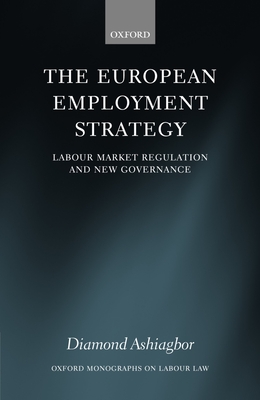 OXFORD

THE EUROPEAN EMPLOYMENT STRATEGY

LABOUR MARKET REGULATION AND NEW GOVERNANCE

Diamond Ashiagbor

OXFORD MONOGRAPHS ON LABOUR LAW